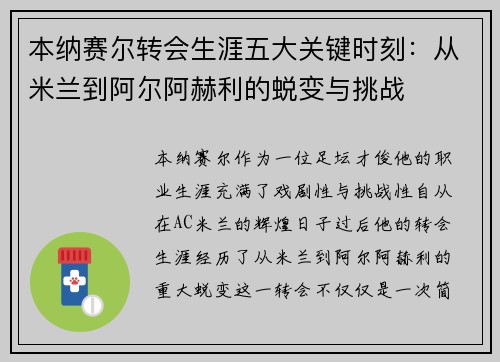 本纳赛尔转会生涯五大关键时刻：从米兰到阿尔阿赫利的蜕变与挑战

本纳赛尔作为一位足坛才俊他的职业生涯充满了戏剧性与挑战性自从在AC米兰的辉煌日子过后他的转会生涯经历了从米兰到阿尔阿赫利的重大蜕变这一转会不仅仅是一次简